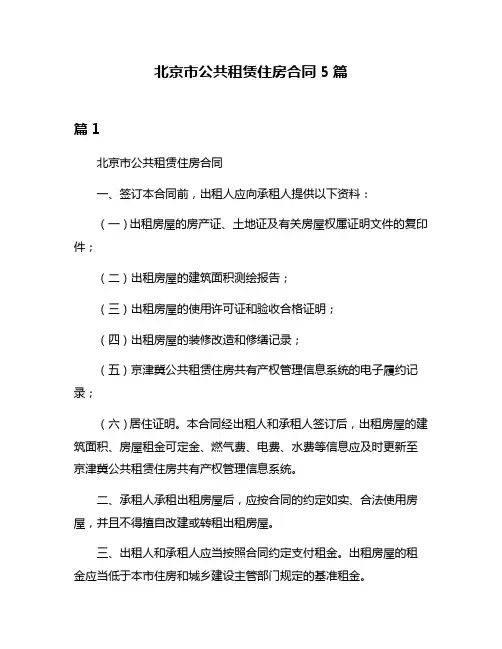 北京市公共租赁住房合同 5 篇

篇 1

北京市公共租赁住房合同

一、签订本合同前，出租人应向承租人提供以下资料：

（一）出租房屋的房产证、土地证及有关房屋权属证明文件的复印件；

（二）出租房屋的建筑面积测绘报告；

（三）出租房屋的使用许可证和验收合格证明；

（四）出租房屋的装修改造和修缮记录；

（五）京津冀公共租赁住房共有产权管理信息系统的电子履约记录；

（六）居住证明。本合同经出租人和承租人签订后，出租房屋的建筑面积、房屋租金可定金、燃气费、电费、水费等信息应及时更新至京津冀公共租赁住房共有产权管理信息系统。

二、承租人承租出租房屋后，应按合同的约定如实、合法使用房屋，并且不得擅自改建或转租出租房屋。

三、出租人和承租人应当按照合同约定支付租金。出租房屋的租金应当低于本市住房和城乡建设主管部门规定的基准租金。